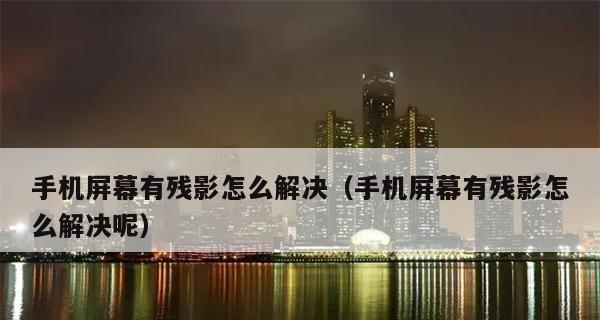 手机屏幕有残影怎么解决（手机屏幕有残影怎么解决呢）